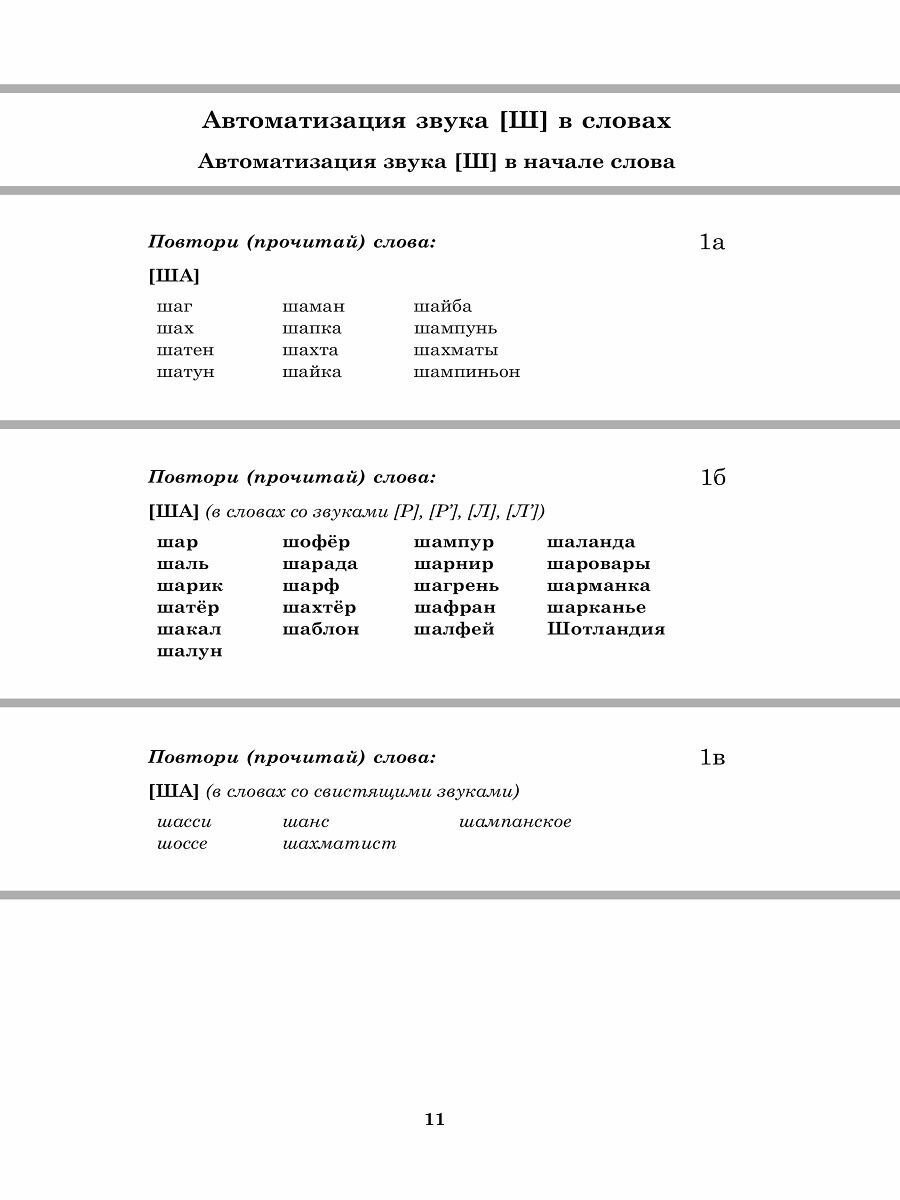 Автоматизация звука [Ш] в словах

Автоматизация звука [Ш] в начале слова

Повтори (прочитай) слова:

1а

[ША]

шаг
шах
шатен
шатун

шаман
шапка
шахта
шайка

шайба
шампунь
шахматы
шампиньон

Повтори (прочитай) слова:

1б

[ША] (в словах со звуками [Р], [Р'], [Л], [Л'])

шар
шаль
шарик
шатёр
шакал
шалун

шофёр
шарада
шарф
шахтёр
шаблон

шампур
шарнир
шагрень
шафран
шалфей

шаланда
шаровары
шарманка
шарканье
Шотландия

Повтори (прочитай) слова:

1в

[ША] (в словах со свистящими звуками)

шасси
шоссе

шанс
шахматист

шампанское

11